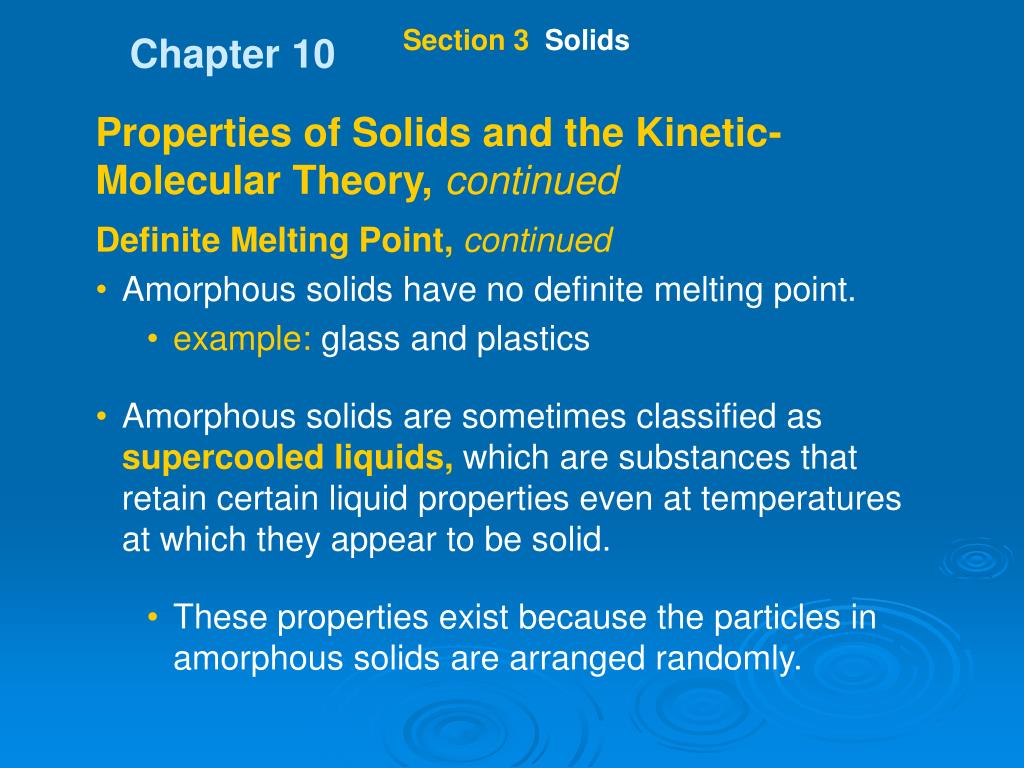 Chapter 10

Section 3 Solids

Properties of Solids and the Kinetic-Molecular Theory, continued

Definite Melting Point, continued

• Amorphous solids have no definite melting point.

• example: glass and plastics

• Amorphous solids are sometimes classified as supercooled liquids, which are substances that retain certain liquid properties even at temperatures at which they appear to be solid.

• These properties exist because the particles in amorphous solids are arranged randomly.